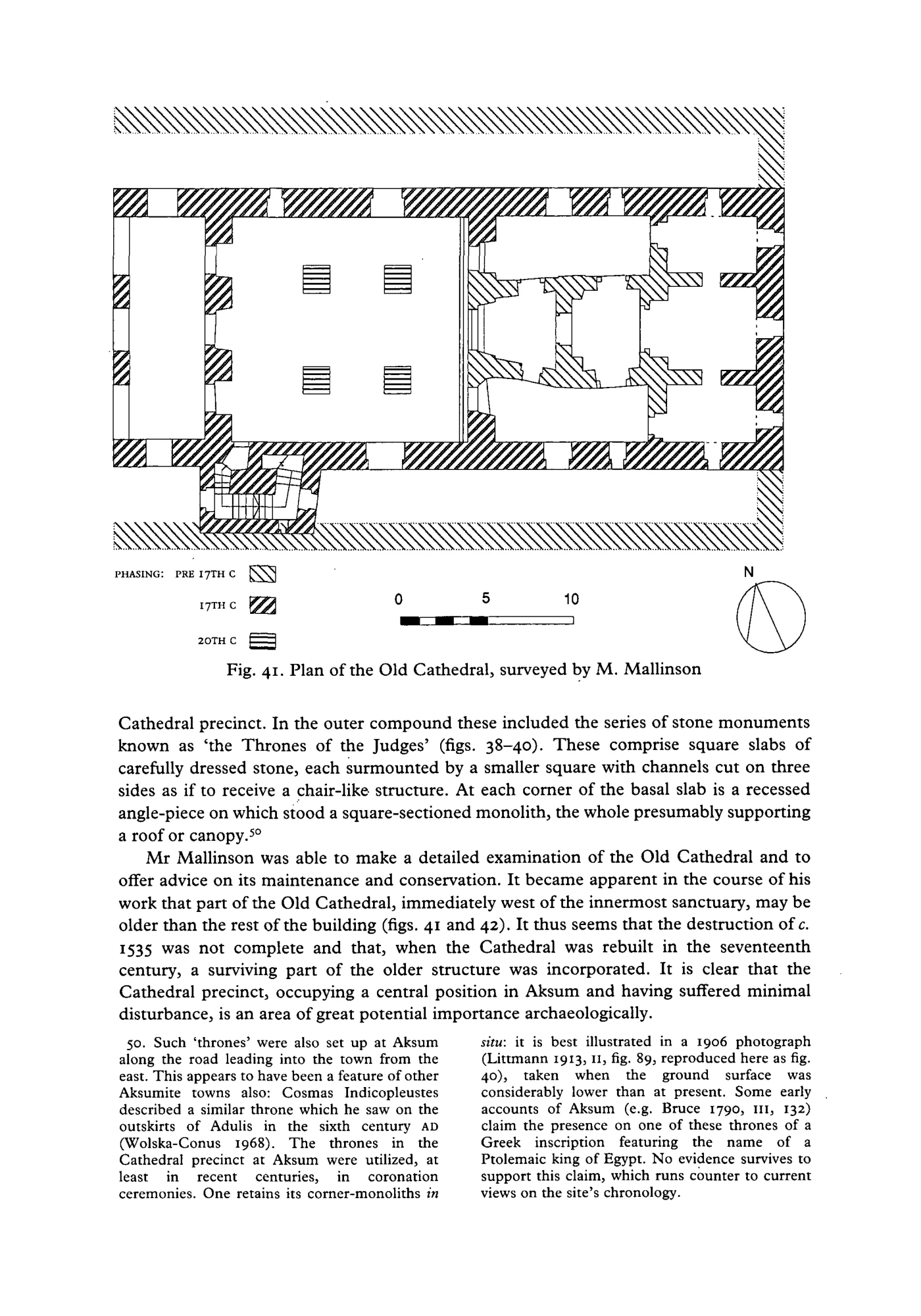 PHASING: PRE 17TH C

17TH C

20TH C

0 5 10

N

Fig. 41. Plan of the Old Cathedral, surveyed by M. Mallinson

Cathedral precinct. In the outer compound these included the series of stone monuments known as 'the Thrones of the Judges' (figs. 38–40). These comprise square slabs of carefully dressed stone, each surmounted by a smaller square with channels cut on three sides as if to receive a chair-like structure. At each corner of the basal slab is a recessed angle-piece on which stood a square-sectioned monolith, the whole presumably supporting a roof or canopy.$^{50}$

Mr Mallinson was able to make a detailed examination of the Old Cathedral and to offer advice on its maintenance and conservation. It became apparent in the course of his work that part of the Old Cathedral, immediately west of the innermost sanctuary, may be older than the rest of the building (figs. 41 and 42). It thus seems that the destruction of c. 1535 was not complete and that, when the Cathedral was rebuilt in the seventeenth century, a surviving part of the older structure was incorporated. It is clear that the Cathedral precinct, occupying a central position in Aksum and having suffered minimal disturbance, is an area of great potential importance archaeologically.

50. Such 'thrones' were also set up at Aksum along the road leading into the town from the east. This appears to have been a feature of other Aksumite towns also: Cosmas Indicopleustes described a similar throne which he saw on the outskirts of Adulis in the sixth century AD (Wolska-Conus 1968). The thrones in the Cathedral precinct at Aksum were utilized, at least in recent centuries, in coronation ceremonies. One retains its corner-monoliths in situ: it is best illustrated in a 1906 photograph (Littmann 1913, II, fig. 89, reproduced here as fig. 40), taken when the ground surface was considerably lower than at present. Some early accounts of Aksum (e.g. Bruce 1790, III, 132) claim the presence on one of these thrones of a Greek inscription featuring the name of a Ptolemaic king of Egypt. No evidence survives to support this claim, which runs counter to current views on the site's chronology.